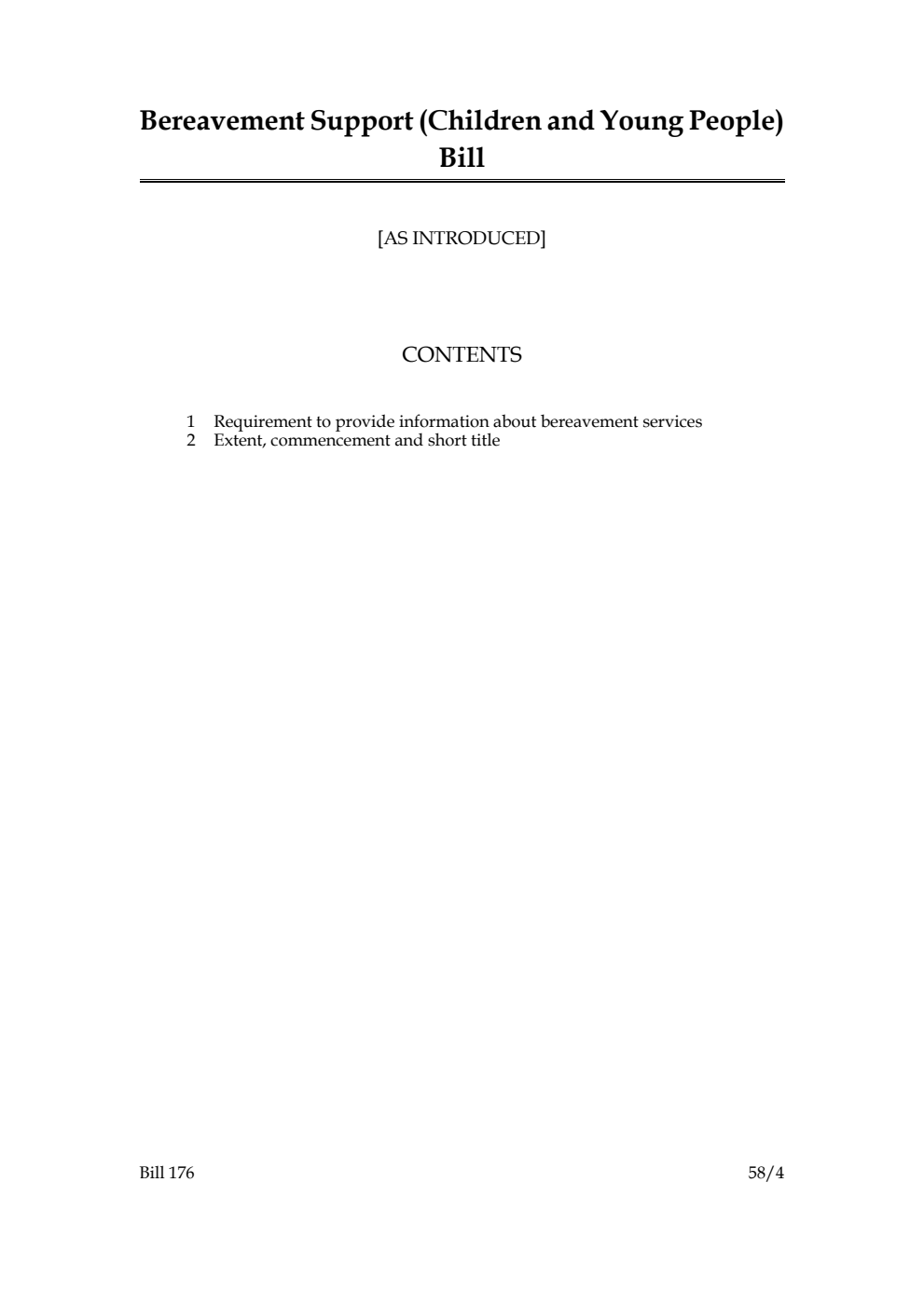 Bereavement Support (Children and Young People) Bill

[AS INTRODUCED]

CONTENTS

1 Requirement to provide information about bereavement services
2 Extent, commencement and short title

Bill 176

58/4